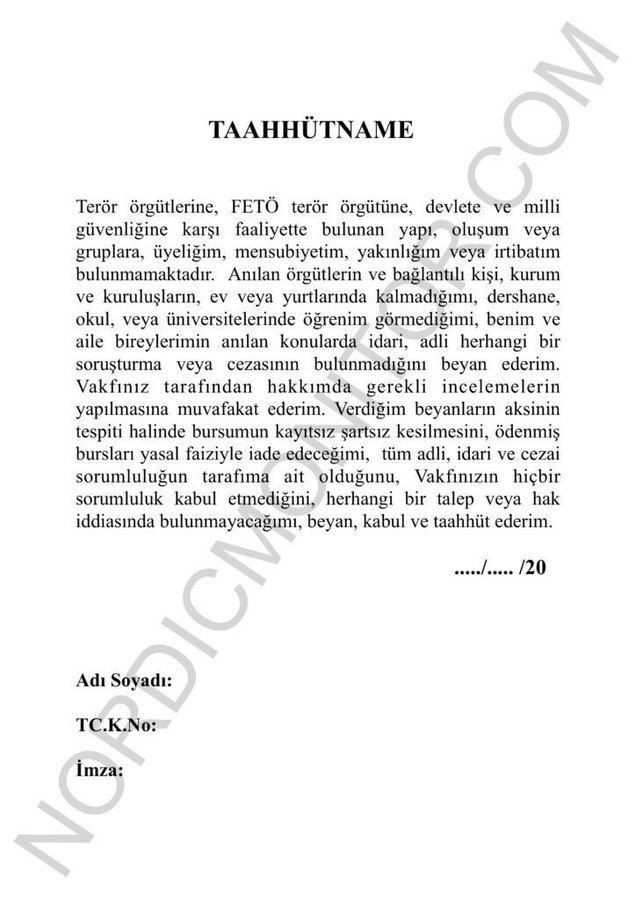 TAAHHÜTNAME

Terör örgütlerine, FETÖ terör örgütüne, devlete ve milli güvenliğine karşı faaliyette bulunan yapı, oluşum veya gruplara, üyeliğim, mensubiyetim, yakınlığım veya irtibatım bulunmamaktadır. Anılan örgütlerin ve bağlantılı kişi, kurum ve kuruluşların, ev veya yurtlarında kalmadığımı, dershane, okul, veya üniversitelerinde öğrenim görmediğimi, benim ve aile bireylerimin anılan konularda idari, adli herhangi bir soruşturma veya cezasının bulunmadığını beyan ederim. Vakfınız tarafından hakkımda gerekli incelemelerin yapılmasına muvafakat ederim. Verdiğim beyanların aksinin tespiti halinde bursumun kayıtsız şartsız kesilmesini, ödenmiş bursları yasal faiziyle iade edeceğimi, tüm adli, idari ve cezai sorumluluğun tarafıma ait olduğunu, Vakfınızın hiçbir sorumluluk kabul etmediğini, herhangi bir talep veya hak iddiasında bulunmayacağımı, beyan, kabul ve taahhüt ederim.

...../..... /20

Adı Soyadı:

TC.K.No:

İmza:

NORDICMONITOR.COM